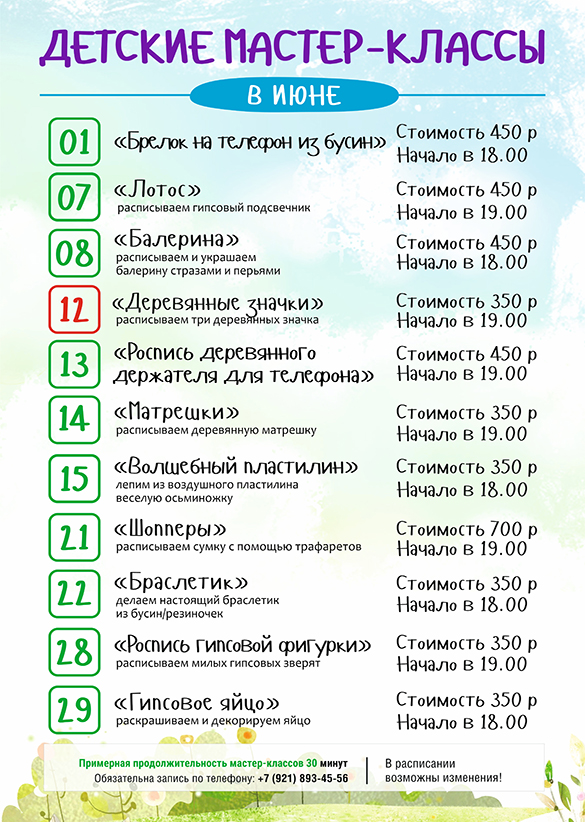 ДЕТСКИЕ МАСТЕР-КЛАССЫ

В ИЮНЕ

01 «Брелок на телефон из бусин» Стоимость 450 р Начало в 18.00

07 «Лотос» расписываем гипсовый подсвечник Стоимость 450 р Начало в 19.00

08 «Балерина» расписываем и украшаем балерину стразами и перьями Стоимость 450 р Начало в 18.00

12 «Деревянные значки» расписываем три деревянных значка Стоимость 350 р Начало в 19.00

13 «Роспись деревянного держателя для телефона» Стоимость 450 р Начало в 19.00

14 «Матрешки» расписываем деревянную матрешку Стоимость 350 р Начало в 19.00

15 «Волшебный пластилин» лепим из воздушного пластилина веселую осьминожку Стоимость 350 р Начало в 18.00

21 «Шопперы» расписываем сумку с помощью трафаретов Стоимость 700 р Начало в 19.00

22 «Браслетик» делаем настоящий браслетик из бусин/резиночек Стоимость 350 р Начало в 18.00

28 «Роспись гипсовой фигурки» расписываем милых гипсовых зверят Стоимость 350 р Начало в 19.00

29 «Гипсовое яйцо» раскрашиваем и декорируем яйцо Стоимость 350 р Начало в 18.00

Примерная продолжительность мастер-классов 30 минут
Обязательна запись по телефону: +7 (921) 893-45-56

В расписании возможны изменения!